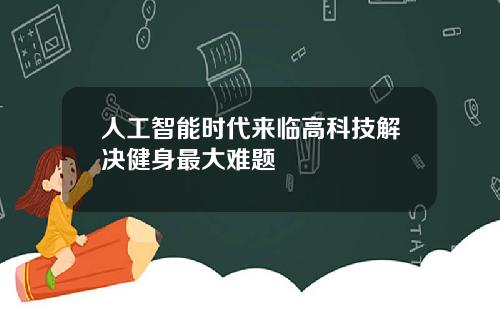 人工智能时代来临高科技解决健身最大难题

STAT